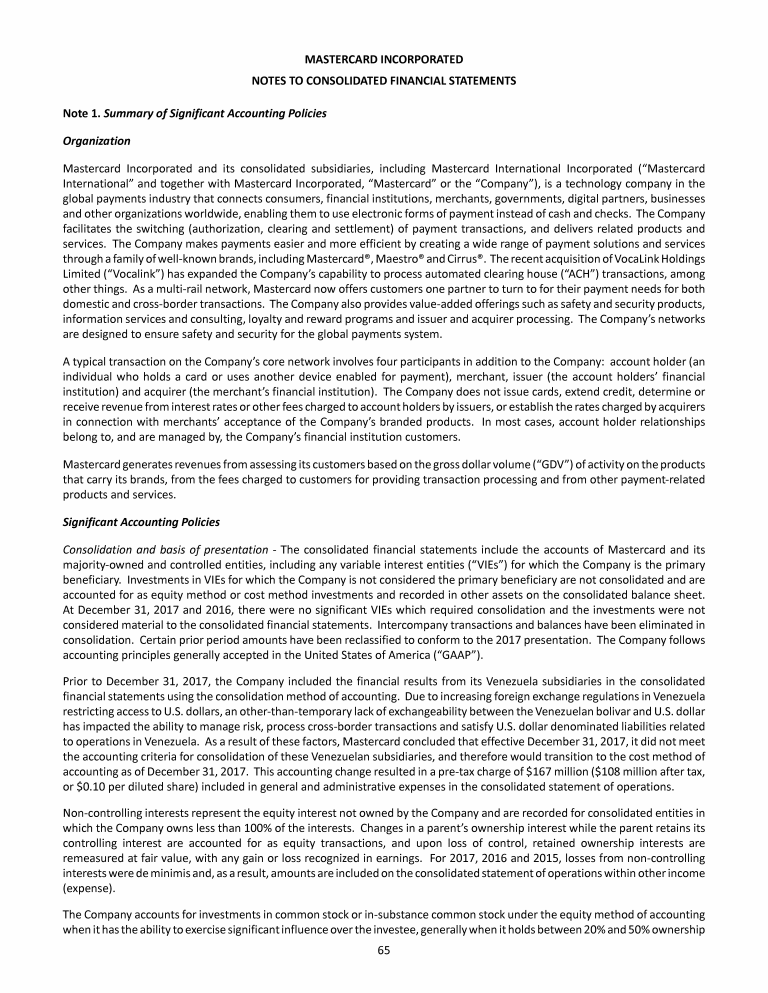 MASTERCARD INCORPORATED
NOTES TO CONSOLIDATED FINANCIAL STATEMENTS

Note 1. Summary of Significant Accounting Policies

Organization

Mastercard Incorporated and its consolidated subsidiaries, including Mastercard International Incorporated ("Mastercard International" and together with Mastercard Incorporated, "Mastercard" or the "Company"), is a technology company in the global payments industry that connects consumers, financial institutions, merchants, governments, digital partners, businesses and other organizations worldwide, enabling them to use electronic forms of payment instead of cash and checks. The Company facilitates the switching (authorization, clearing and settlement) of payment transactions, and delivers related products and services. The Company makes payments easier and more efficient by creating a wide range of payment solutions and services through a family of well-known brands, including Mastercard®, Maestro® and Cirrus®. The recent acquisition of VocaLink Holdings Limited ("Vocalink") has expanded the Company's capability to process automated clearing house ("ACH") transactions, among other things. As a multi-rail network, Mastercard now offers customers one partner to turn to for their payment needs for both domestic and cross-border transactions. The Company also provides value-added offerings such as safety and security products, information services and consulting, loyalty and reward programs and issuer and acquirer processing. The Company's networks are designed to ensure safety and security for the global payments system.

A typical transaction on the Company's core network involves four participants in addition to the Company: account holder (an individual who holds a card or uses another device enabled for payment), merchant, issuer (the account holders' financial institution) and acquirer (the merchant's financial institution). The Company does not issue cards, extend credit, determine or receive revenue from interest rates or other fees charged to account holders by issuers, or establish the rates charged by acquirers in connection with merchants' acceptance of the Company's branded products. In most cases, account holder relationships belong to, and are managed by, the Company's financial institution customers.

Mastercard generates revenues from assessing its customers based on the gross dollar volume ("GDV") of activity on the products that carry its brands, from the fees charged to customers for providing transaction processing and from other payment-related products and services.

Significant Accounting Policies

Consolidation and basis of presentation - The consolidated financial statements include the accounts of Mastercard and its majority-owned and controlled entities, including any variable interest entities ("VIEs") for which the Company is the primary beneficiary. Investments in VIEs for which the Company is not considered the primary beneficiary are not consolidated and are accounted for as equity method or cost method investments and recorded in other assets on the consolidated balance sheet. At December 31, 2017 and 2016, there were no significant VIEs which required consolidation and the investments were not considered material to the consolidated financial statements. Intercompany transactions and balances have been eliminated in consolidation. Certain prior period amounts have been reclassified to conform to the 2017 presentation. The Company follows accounting principles generally accepted in the United States of America ("GAAP").

Prior to December 31, 2017, the Company included the financial results from its Venezuela subsidiaries in the consolidated financial statements using the consolidation method of accounting. Due to increasing foreign exchange regulations in Venezuela restricting access to U.S. dollars, an other-than-temporary lack of exchangeability between the Venezuelan bolivar and U.S. dollar has impacted the ability to manage risk, process cross-border transactions and satisfy U.S. dollar denominated liabilities related to operations in Venezuela. As a result of these factors, Mastercard concluded that effective December 31, 2017, it did not meet the accounting criteria for consolidation of these Venezuelan subsidiaries, and therefore would transition to the cost method of accounting as of December 31, 2017. This accounting change resulted in a pre-tax charge of $167 million ($108 million after tax, or $0.10 per diluted share) included in general and administrative expenses in the consolidated statement of operations.

Non-controlling interests represent the equity interest not owned by the Company and are recorded for consolidated entities in which the Company owns less than 100% of the interests. Changes in a parent's ownership interest while the parent retains its controlling interest are accounted for as equity transactions, and upon loss of control, retained ownership interests are remeasured at fair value, with any gain or loss recognized in earnings. For 2017, 2016 and 2015, losses from non-controlling interests were de minimis and, as a result, amounts are included on the consolidated statement of operations within other income (expense).

The Company accounts for investments in common stock or in-substance common stock under the equity method of accounting when it has the ability to exercise significant influence over the investee, generally when it holds between 20% and 50% ownership

65